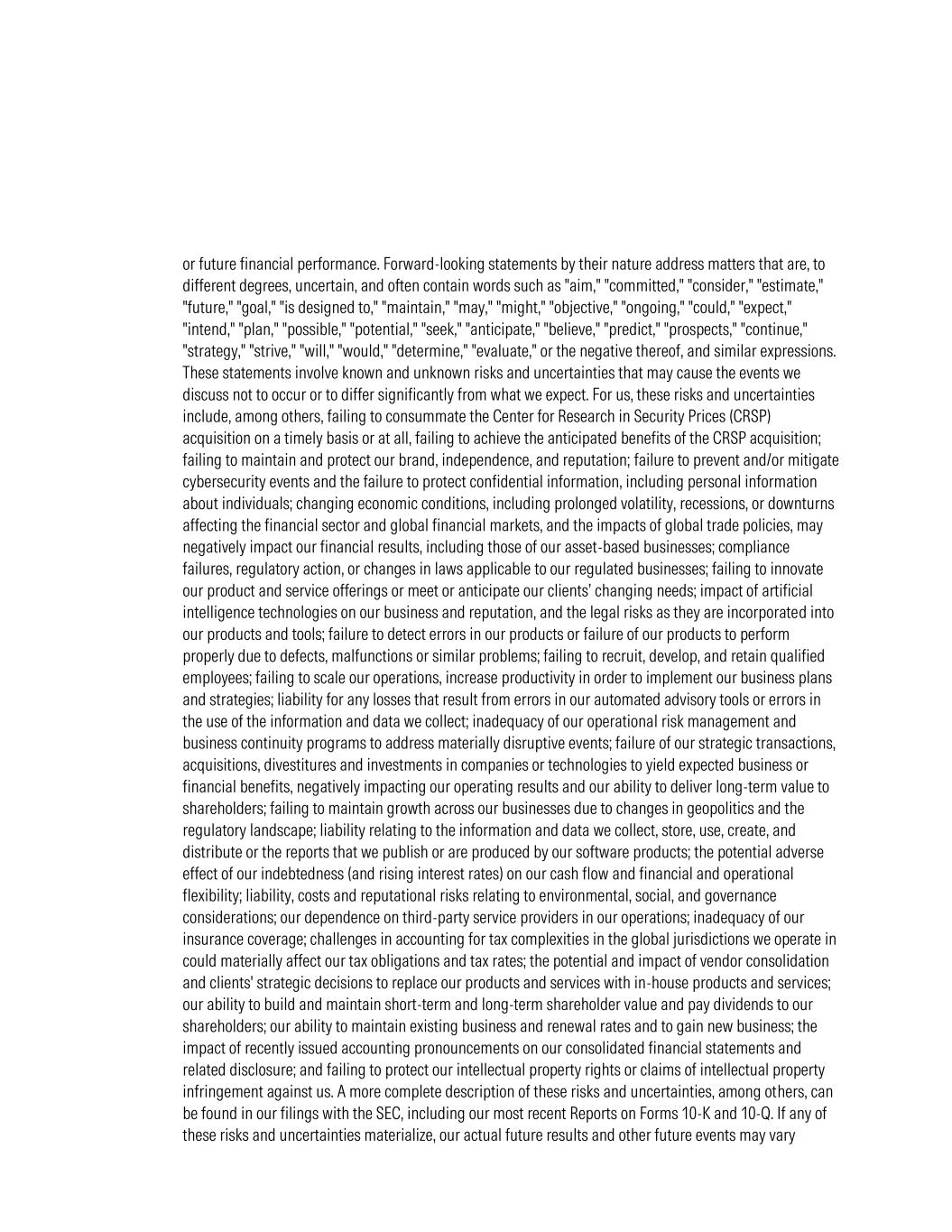 or future financial performance. Forward-looking statements by their nature address matters that are, to different degrees, uncertain, and often contain words such as "aim," "committed," "consider," "estimate," "future," "goal," "is designed to," "maintain," "may," "might," "objective," "ongoing," "could," "expect," "intend," "plan," "possible," "potential," "seek," "anticipate," "believe," "predict," "prospects," "continue," "strategy," "strive," "will," "would," "determine," "evaluate," or the negative thereof, and similar expressions. These statements involve known and unknown risks and uncertainties that may cause the events we discuss not to occur or to differ significantly from what we expect. For us, these risks and uncertainties include, among others, failing to consummate the Center for Research in Security Prices (CRSP) acquisition on a timely basis or at all, failing to achieve the anticipated benefits of the CRSP acquisition; failing to maintain and protect our brand, independence, and reputation; failure to prevent and/or mitigate cybersecurity events and the failure to protect confidential information, including personal information about individuals; changing economic conditions, including prolonged volatility, recessions, or downturns affecting the financial sector and global financial markets, and the impacts of global trade policies, may negatively impact our financial results, including those of our asset-based businesses; compliance failures, regulatory action, or changes in laws applicable to our regulated businesses; failing to innovate our product and service offerings or meet or anticipate our clients' changing needs; impact of artificial intelligence technologies on our business and reputation, and the legal risks as they are incorporated into our products and tools; failure to detect errors in our products or failure of our products to perform properly due to defects, malfunctions or similar problems; failing to recruit, develop, and retain qualified employees; failing to scale our operations, increase productivity in order to implement our business plans and strategies; liability for any losses that result from errors in our automated advisory tools or errors in the use of the information and data we collect; inadequacy of our operational risk management and business continuity programs to address materially disruptive events; failure of our strategic transactions, acquisitions, divestitures and investments in companies or technologies to yield expected business or financial benefits, negatively impacting our operating results and our ability to deliver long-term value to shareholders; failing to maintain growth across our businesses due to changes in geopolitics and the regulatory landscape; liability relating to the information and data we collect, store, use, create, and distribute or the reports that we publish or are produced by our software products; the potential adverse effect of our indebtedness (and rising interest rates) on our cash flow and financial and operational flexibility; liability, costs and reputational risks relating to environmental, social, and governance considerations; our dependence on third-party service providers in our operations; inadequacy of our insurance coverage; challenges in accounting for tax complexities in the global jurisdictions we operate in could materially affect our tax obligations and tax rates; the potential and impact of vendor consolidation and clients' strategic decisions to replace our products and services with in-house products and services; our ability to build and maintain short-term and long-term shareholder value and pay dividends to our shareholders; our ability to maintain existing business and renewal rates and to gain new business; the impact of recently issued accounting pronouncements on our consolidated financial statements and related disclosure; and failing to protect our intellectual property rights or claims of intellectual property infringement against us. A more complete description of these risks and uncertainties, among others, can be found in our filings with the SEC, including our most recent Reports on Forms 10-K and 10-Q. If any of these risks and uncertainties materialize, our actual future results and other future events may vary